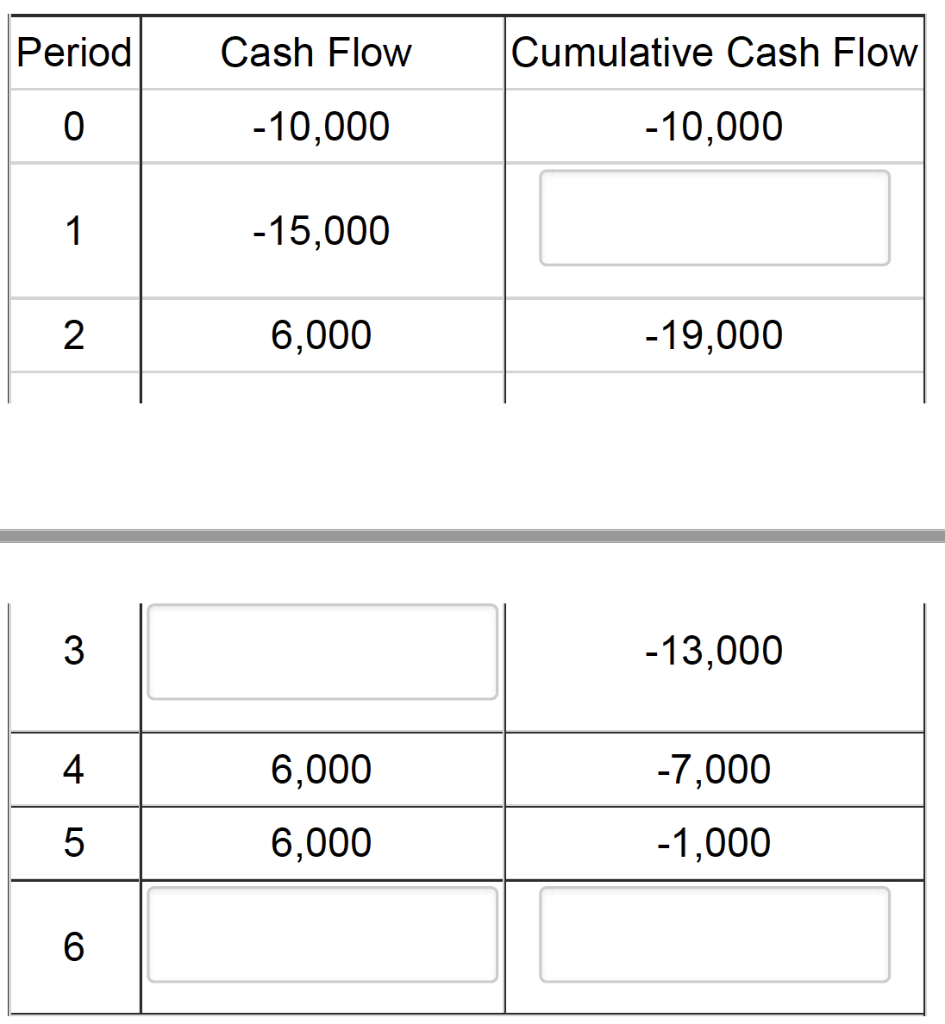 | Period | Cash Flow | Cumulative Cash Flow |
|---|---|---|
| 0 | -10,000 | -10,000 |
| 1 | -15,000 | |
| 2 | 6,000 | -19,000 |
| 3 | | -13,000 |
| 4 | 6,000 | -7,000 |
| 5 | 6,000 | -1,000 |
| 6 | | |